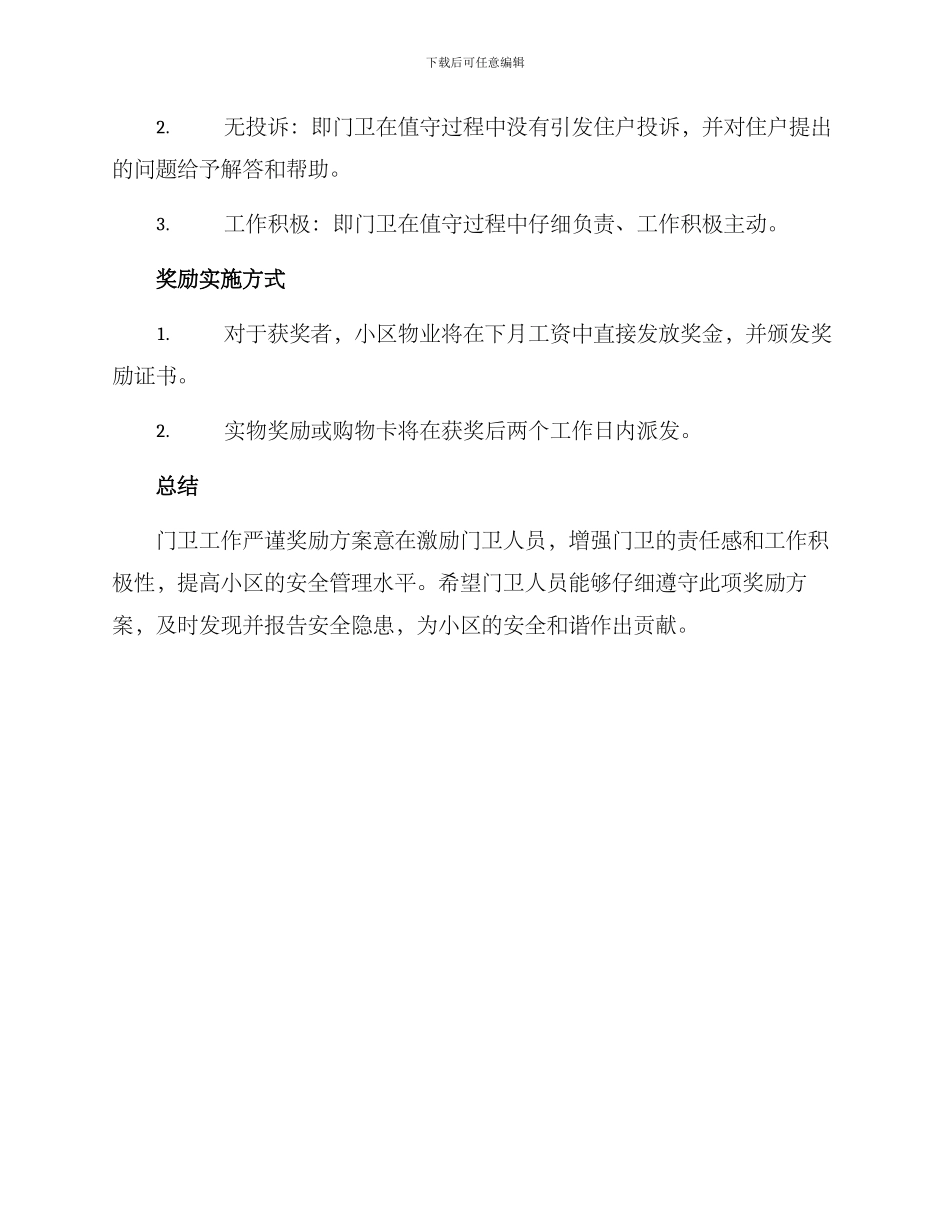 下载后可任意编辑

2. 无投诉：即门卫在值守过程中没有引发住户投诉，并对住户提出的问题给予解答和帮助。

3. 工作积极：即门卫在值守过程中仔细负责、工作积极主动。

奖励实施方式

1. 对于获奖者，小区物业将在下月工资中直接发放奖金，并颁发奖励证书。

2. 实物奖励或购物卡将在获奖后两个工作日内派发。

总结

门卫工作严谨奖励方案意在激励门卫人员，增强门卫的责任感和工作积极性，提高小区的安全管理水平。希望门卫人员能够仔细遵守此项奖励方案，及时发现并报告安全隐患，为小区的安全和谐作出贡献。